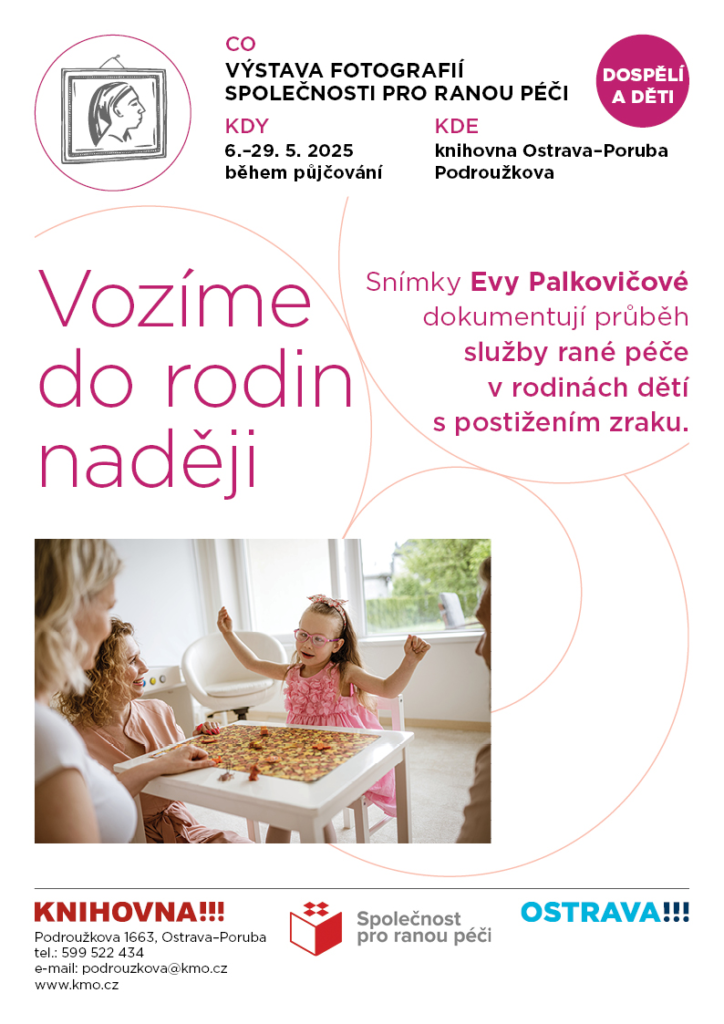 CO
VÝSTAVA FOTOGRAFIÍ SPOLEČNOSTI PRO RANOU PÉČI

DOSPĚLÍ A DĚTI

KDY
6.–29. 5. 2025
během půjčování

KDE
knihovna Ostrava–Poruba
Podroužkova

Vozíme do rodin naději

Snímky Evy Palkovičové dokumentují průběh služby rané péče v rodinách dětí s postižením zraku.

KNIHOVNA!!!
Podroužkova 1663, Ostrava–Poruba
tel.: 599 522 434
e-mail: podrouzkova@kmo.cz
www.kmo.cz

Společnost pro ranou péči

OSTRAVA!!!